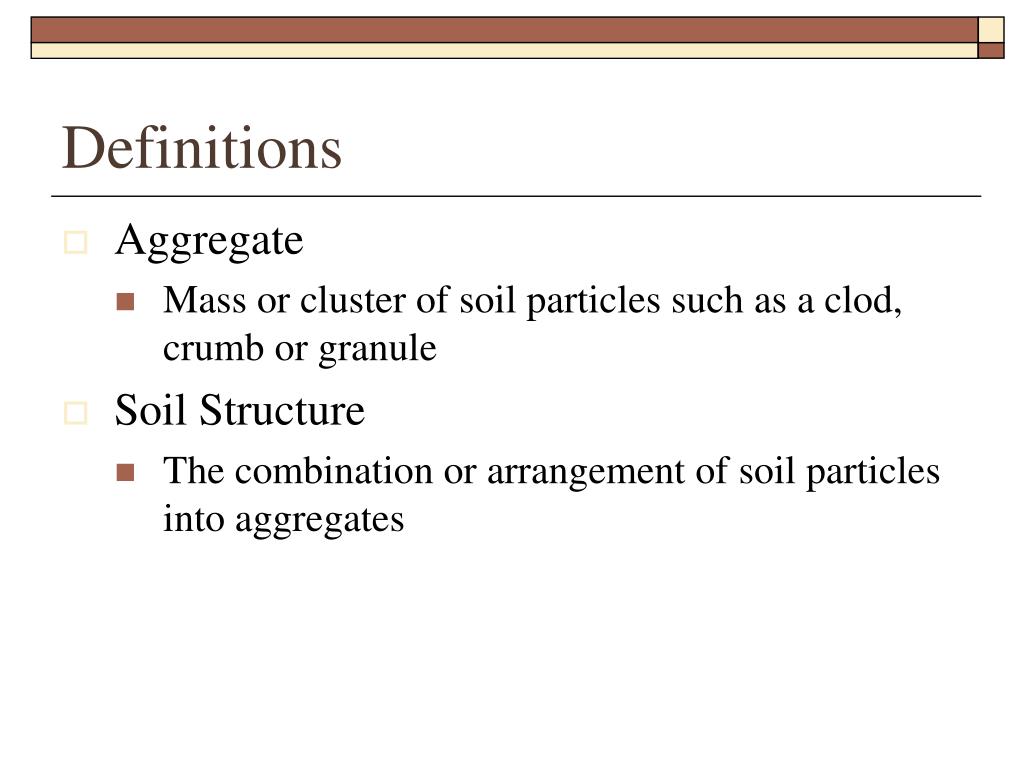 Definitions

Aggregate

Mass or cluster of soil particles such as a clod, crumb or granule

Soil Structure

The combination or arrangement of soil particles into aggregates